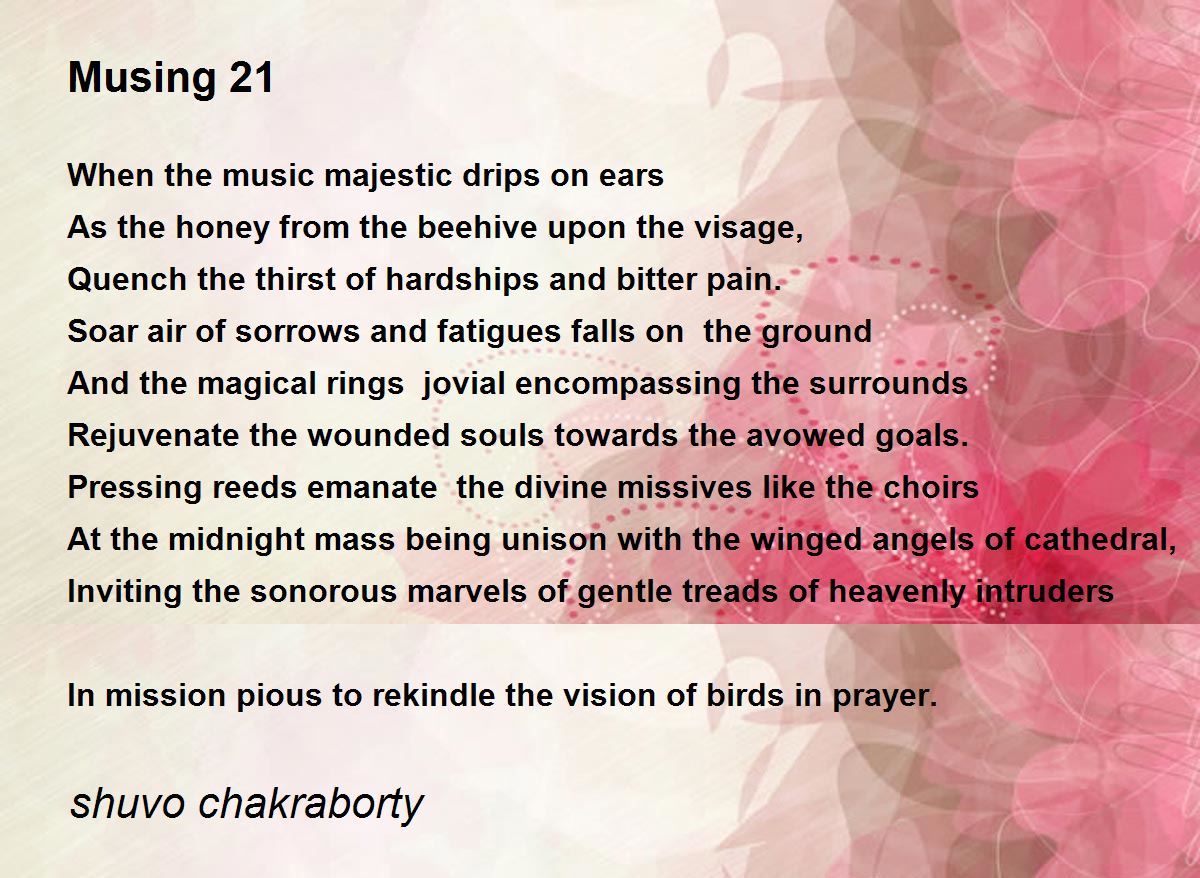 Musing 21

When the music majestic drips on ears
As the honey from the beehive upon the visage,
Quench the thirst of hardships and bitter pain.
Soar air of sorrows and fatigues falls on  the ground
And the magical rings  jovial encompassing the surrounds
Rejuvenate the wounded souls towards the avowed goals.
Pressing reeds emanate  the divine missives like the choirs
At the midnight mass being unison with the winged angels of cathedral,
Inviting the sonorous marvels of gentle treads of heavenly intruders

In mission pious to rekindle the vision of birds in prayer.

shuvo chakraborty